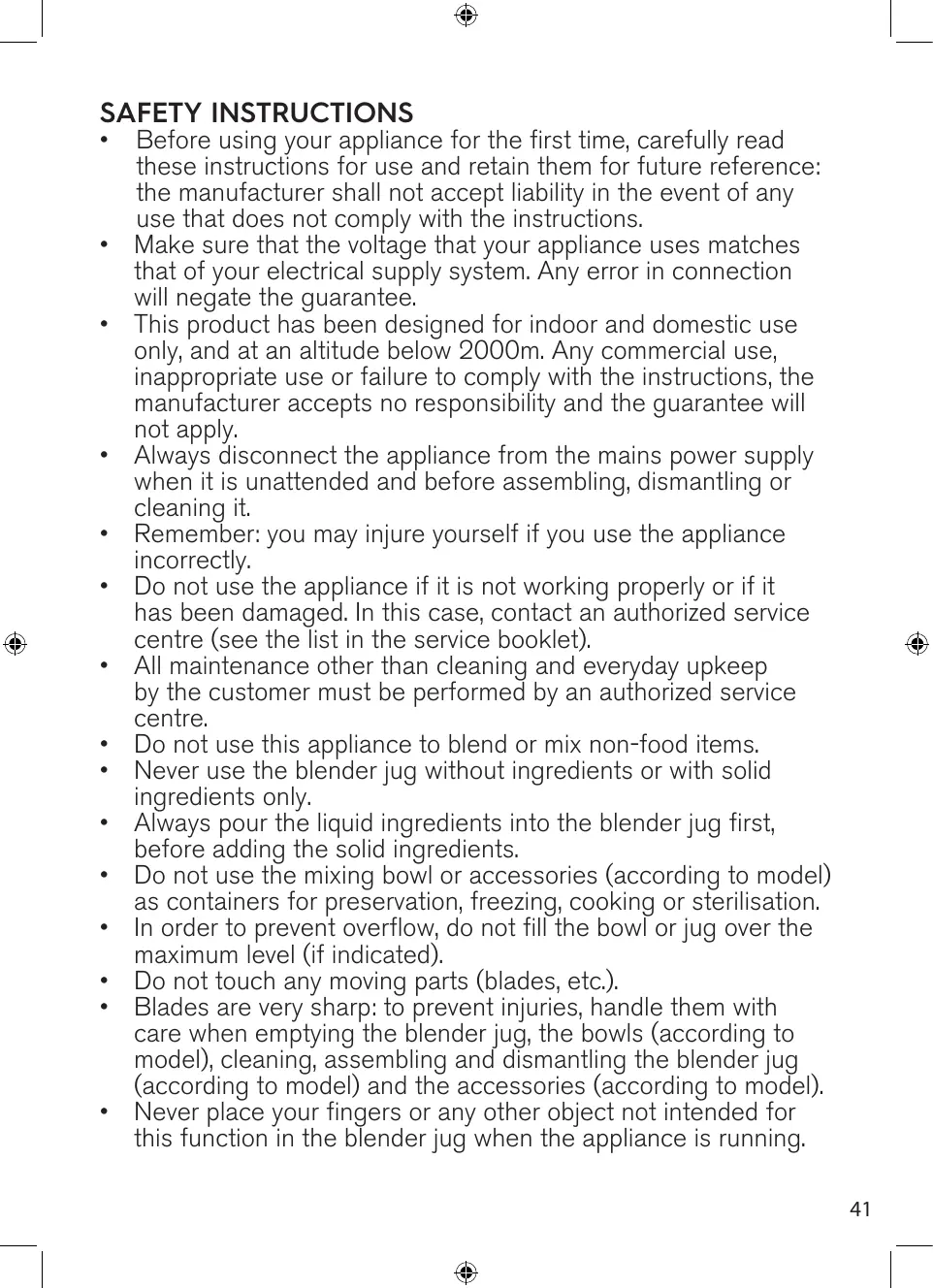 SAFETY INSTRUCTIONS

• Before using your appliance for the first time, carefully read these instructions for use and retain them for future reference: the manufacturer shall not accept liability in the event of any use that does not comply with the instructions.
• Make sure that the voltage that your appliance uses matches that of your electrical supply system. Any error in connection will negate the guarantee.
• This product has been designed for indoor and domestic use only, and at an altitude below 2000m. Any commercial use, inappropriate use or failure to comply with the instructions, the manufacturer accepts no responsibility and the guarantee will not apply.
• Always disconnect the appliance from the mains power supply when it is unattended and before assembling, dismantling or cleaning it.
• Remember: you may injure yourself if you use the appliance incorrectly.
• Do not use the appliance if it is not working properly or if it has been damaged. In this case, contact an authorized service centre (see the list in the service booklet).
• All maintenance other than cleaning and everyday upkeep by the customer must be performed by an authorized service centre.
• Do not use this appliance to blend or mix non-food items.
• Never use the blender jug without ingredients or with solid ingredients only.
• Always pour the liquid ingredients into the blender jug first, before adding the solid ingredients.
• Do not use the mixing bowl or accessories (according to model) as containers for preservation, freezing, cooking or sterilisation.
• In order to prevent overflow, do not fill the bowl or jug over the maximum level (if indicated).
• Do not touch any moving parts (blades, etc.).
• Blades are very sharp: to prevent injuries, handle them with care when emptying the blender jug, the bowls (according to model), cleaning, assembling and dismantling the blender jug (according to model) and the accessories (according to model).
• Never place your fingers or any other object not intended for this function in the blender jug when the appliance is running.

41